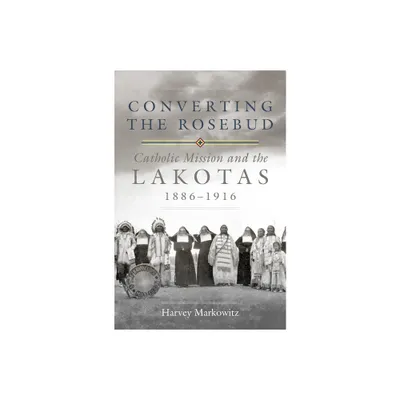 CONVERTING THE ROSEBUD

Catholic Mission and the LAKOTAS

1886–1916

Harvey Markowitz